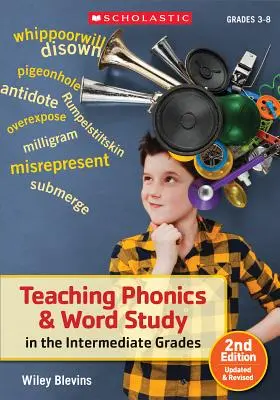 SCHOLASTIC

GRADES 3-8

whippoorwill
disown
pigeonhole
antidote
Rumpelstiltskin
overexpose
milligram
misrepresent
submerge

Teaching Phonics & Word Study
in the Intermediate Grades

2nd Edition
Updated & Revised

Wiley Blevins